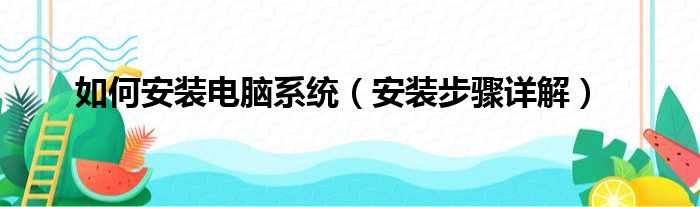 如何安装电脑系统（安装步骤详解）